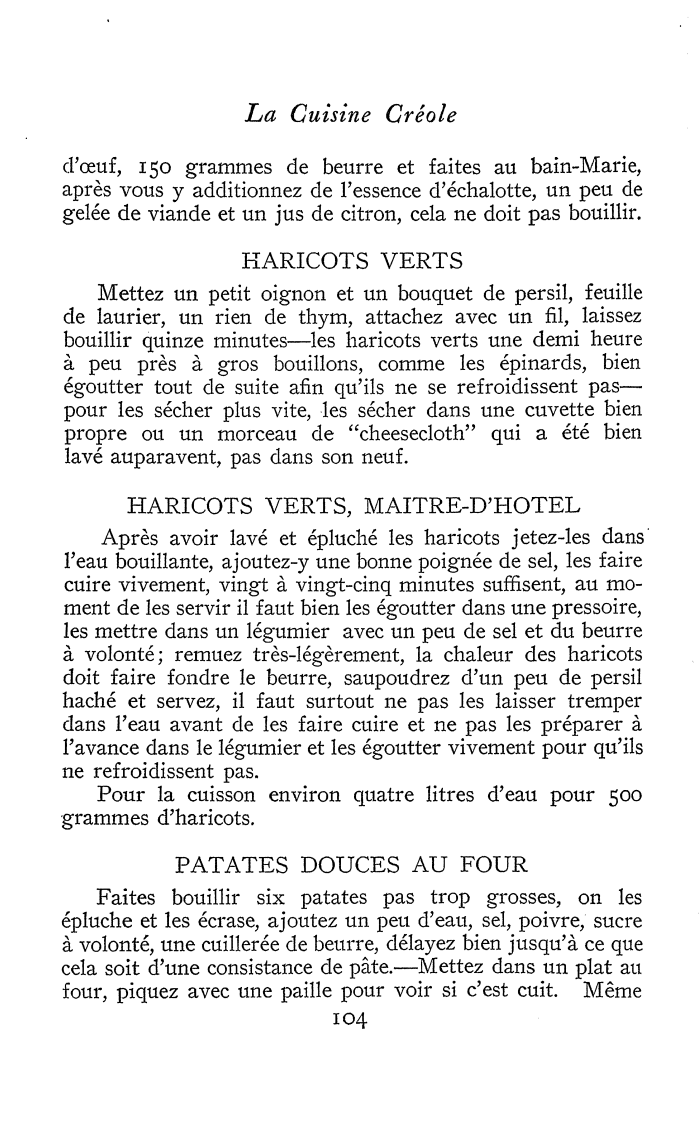 La Cuisine Créole

d'œuf, 150 grammes de beurre et faites au bain-Marie, après vous y additionnez de l'essence d'échalotte, un peu de gelée de viande et un jus de citron, cela ne doit pas bouillir.

HARICOTS VERTS

Mettez un petit oignon et un bouquet de persil, feuille de laurier, un rien de thym, attachez avec un fil, laissez bouillir quinze minutes—les haricots verts une demi heure à peu près à gros bouillons, comme les épinards, bien égoutter tout de suite afin qu'ils ne se refroidissent pas—pour les sécher plus vite, les sécher dans une cuvette bien propre ou un morceau de "cheesecloth" qui a été bien lavé auparavent, pas dans son neuf.

HARICOTS VERTS, MAITRE-D'HOTEL

Après avoir lavé et épluché les haricots jetez-les dans l'eau bouillante, ajoutez-y une bonne poignée de sel, les faire cuire vivement, vingt à vingt-cinq minutes suffisent, au moment de les servir il faut bien les égoutter dans une pressoire, les mettre dans un légumier avec un peu de sel et du beurre à volonté; remuez très-légèrement, la chaleur des haricots doit faire fondre le beurre, saupoudrez d'un peu de persil haché et servez, il faut surtout ne pas les laisser tremper dans l'eau avant de les faire cuire et ne pas les préparer à l'avance dans le légumier et les égoutter vivement pour qu'ils ne refroidissent pas.

Pour la cuisson environ quatre litres d'eau pour 500 grammes d'haricots.

PATATES DOUCES AU FOUR

Faites bouillir six patates pas trop grosses, on les épluche et les écrase, ajoutez un peu d'eau, sel, poivre, sucre à volonté, une cuillerée de beurre, délayez bien jusqu'à ce que cela soit d'une consistance de pâte.—Mettez dans un plat au four, piquez avec une paille pour voir si c'est cuit. Même

104